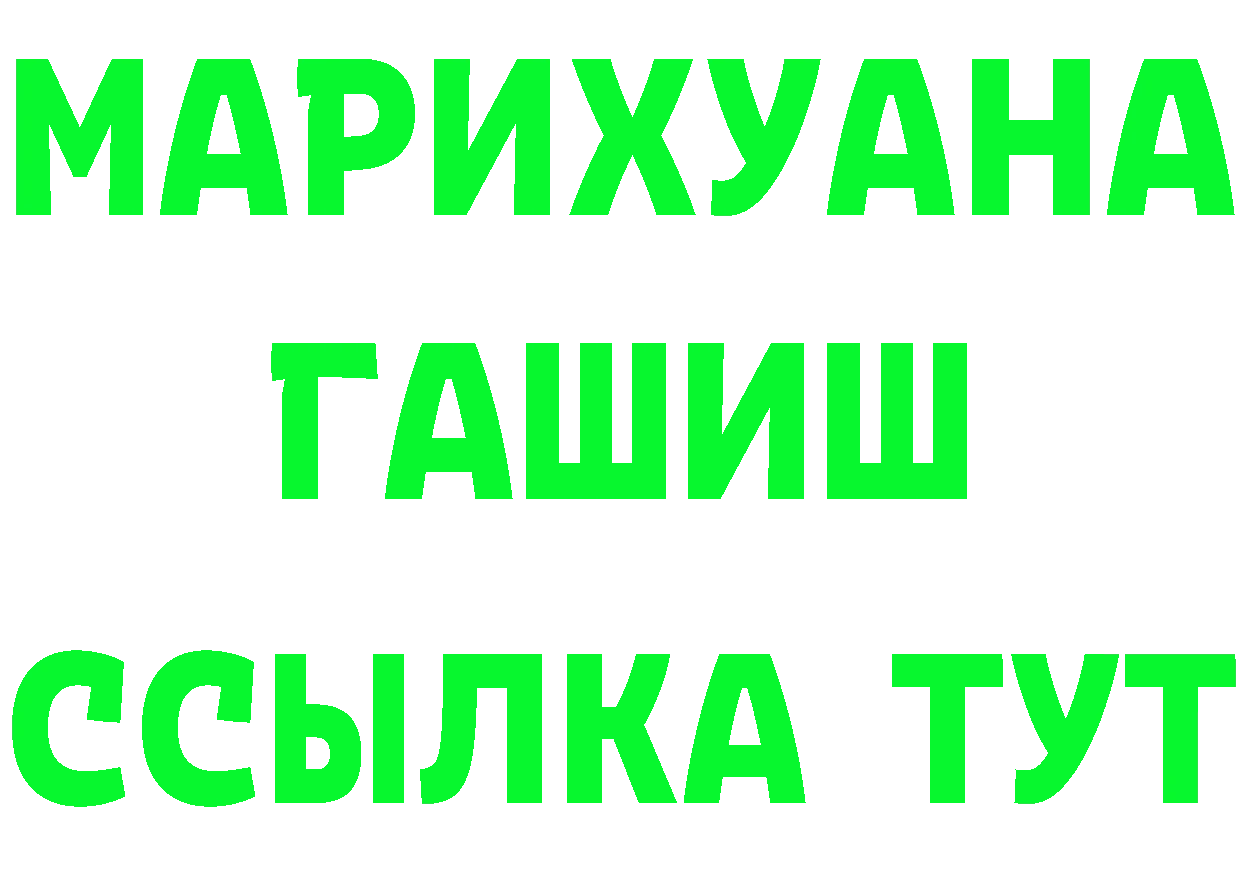 МАРИХУАНА
ГАШИШ
ССЫЛКА ТУТ